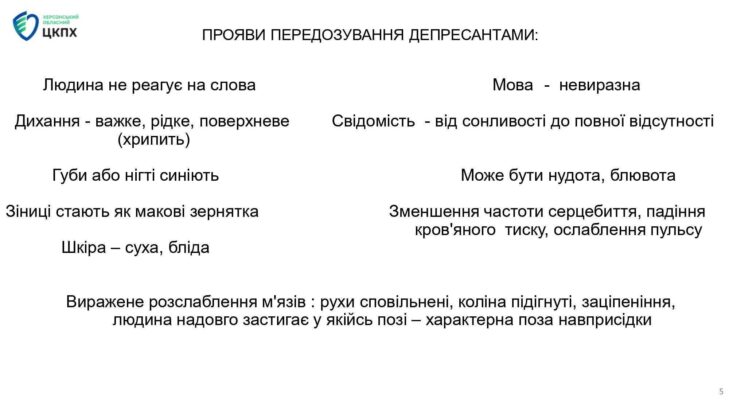 ХЕРСОНСЬКИЙ ОБЛАСНИЙ ЦКПХ

ПРОЯВИ ПЕРЕДОЗУВАННЯ ДЕПРЕСАНТАМИ:

Людина не реагує на слова

Дихання - важке, рідке, поверхневе (хрипить)

Губи або нігті синіють

Зіниці стають як макові зернятка

Шкіра – суха, бліда

Мова - невиразна

Свідомість - від сонливості до повної відсутності

Може бути нудота, блювота

Зменшення частоти серцебиття, падіння кров'яного тиску, ослаблення пульсу

Виражене розслаблення м'язів : рухи сповільнені, коліна підігнуті, заціпеніння, людина надовго застигає у якійсь позі – характерна поза навприсідки

5